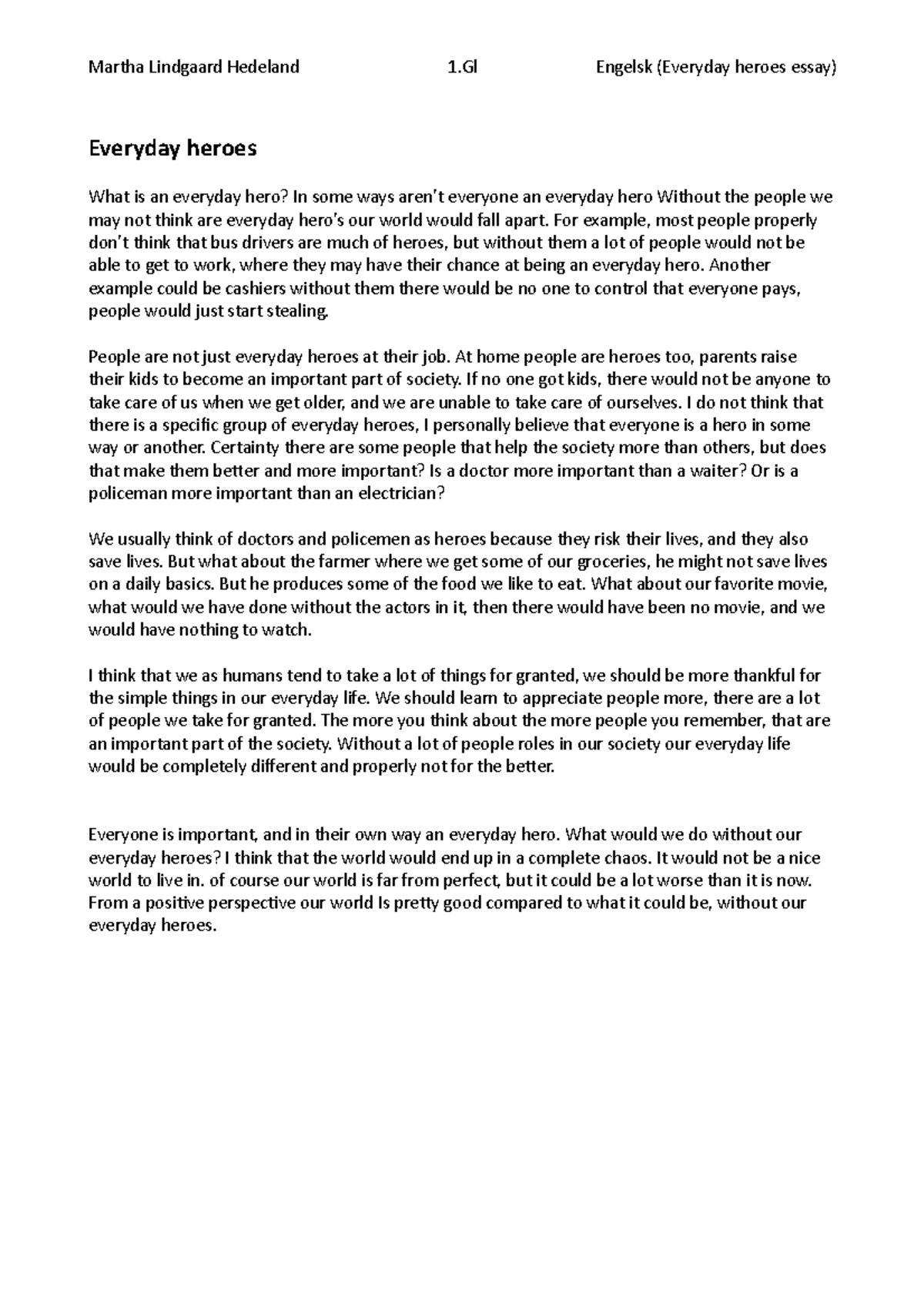 Martha Lindgaard Hedeland 1.Gl Engelsk (Everyday heroes essay)

Everyday heroes

What is an everyday hero? In some ways aren't everyone an everyday hero Without the people we may not think are everyday hero's our world would fall apart. For example, most people properly don't think that bus drivers are much of heroes, but without them a lot of people would not be able to get to work, where they may have their chance at being an everyday hero. Another example could be cashiers without them there would be no one to control that everyone pays, people would just start stealing.

People are not just everyday heroes at their job. At home people are heroes too, parents raise their kids to become an important part of society. If no one got kids, there would not be anyone to take care of us when we get older, and we are unable to take care of ourselves. I do not think that there is a specific group of everyday heroes, I personally believe that everyone is a hero in some way or another. Certainty there are some people that help the society more than others, but does that make them better and more important? Is a doctor more important than a waiter? Or is a policeman more important than an electrician?

We usually think of doctors and policemen as heroes because they risk their lives, and they also save lives. But what about the farmer where we get some of our groceries, he might not save lives on a daily basics. But he produces some of the food we like to eat. What about our favorite movie, what would we have done without the actors in it, then there would have been no movie, and we would have nothing to watch.

I think that we as humans tend to take a lot of things for granted, we should be more thankful for the simple things in our everyday life. We should learn to appreciate people more, there are a lot of people we take for granted. The more you think about the more people you remember, that are an important part of the society. Without a lot of people roles in our society our everyday life would be completely different and properly not for the better.

Everyone is important, and in their own way an everyday hero. What would we do without our everyday heroes? I think that the world would end up in a complete chaos. It would not be a nice world to live in. of course our world is far from perfect, but it could be a lot worse than it is now. From a positive perspective our world Is pretty good compared to what it could be, without our everyday heroes.